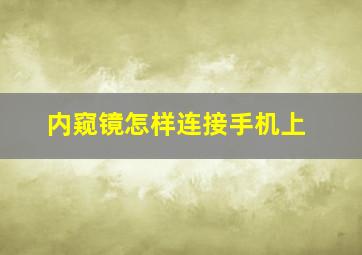 内窥镜怎样连接手机上